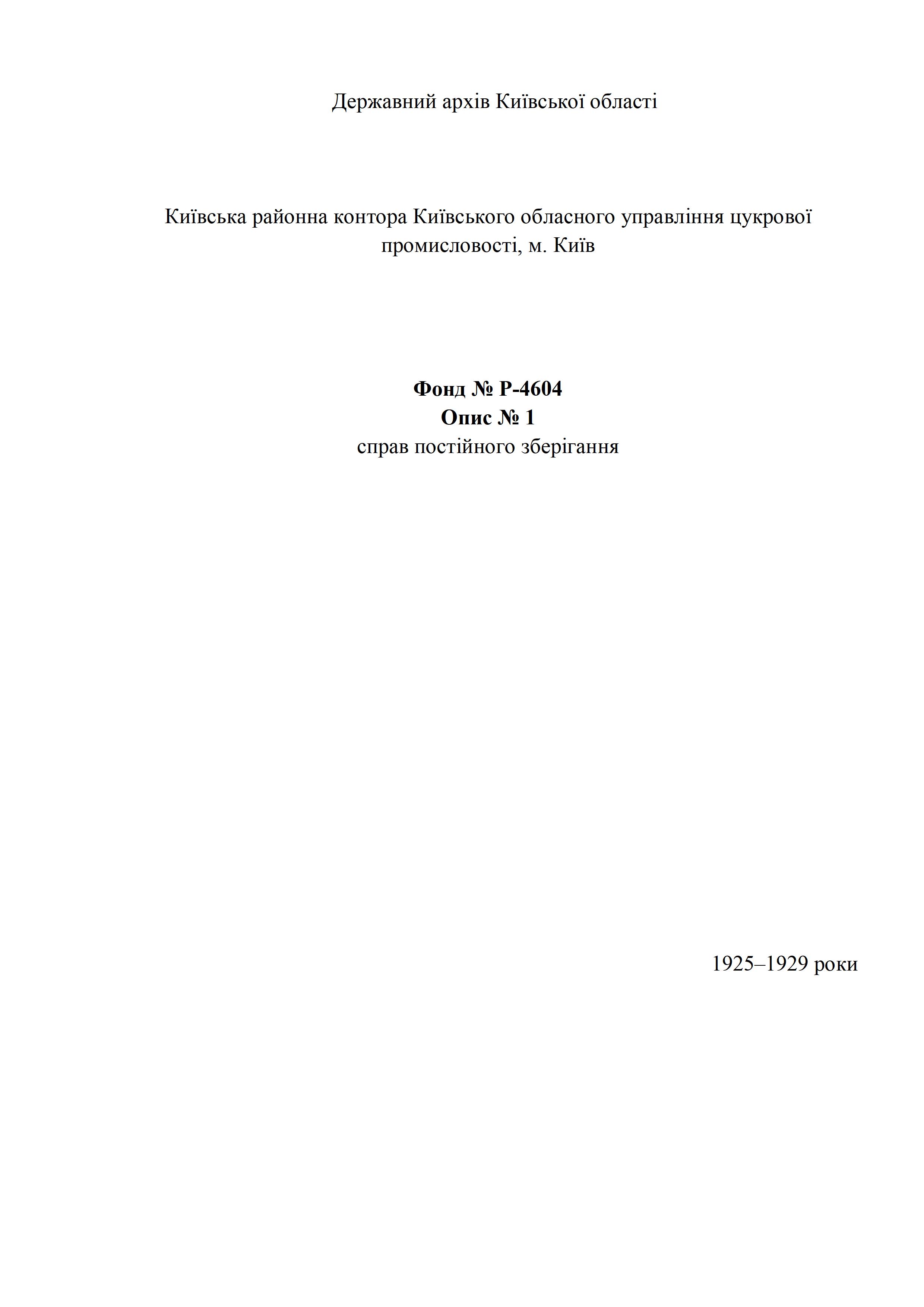 Державний архів Київської області

Київська районна контора Київського обласного управління цукрової промисловості, м. Київ

Фонд № Р-4604
Опис № 1
справ постійного зберігання

1925–1929 роки